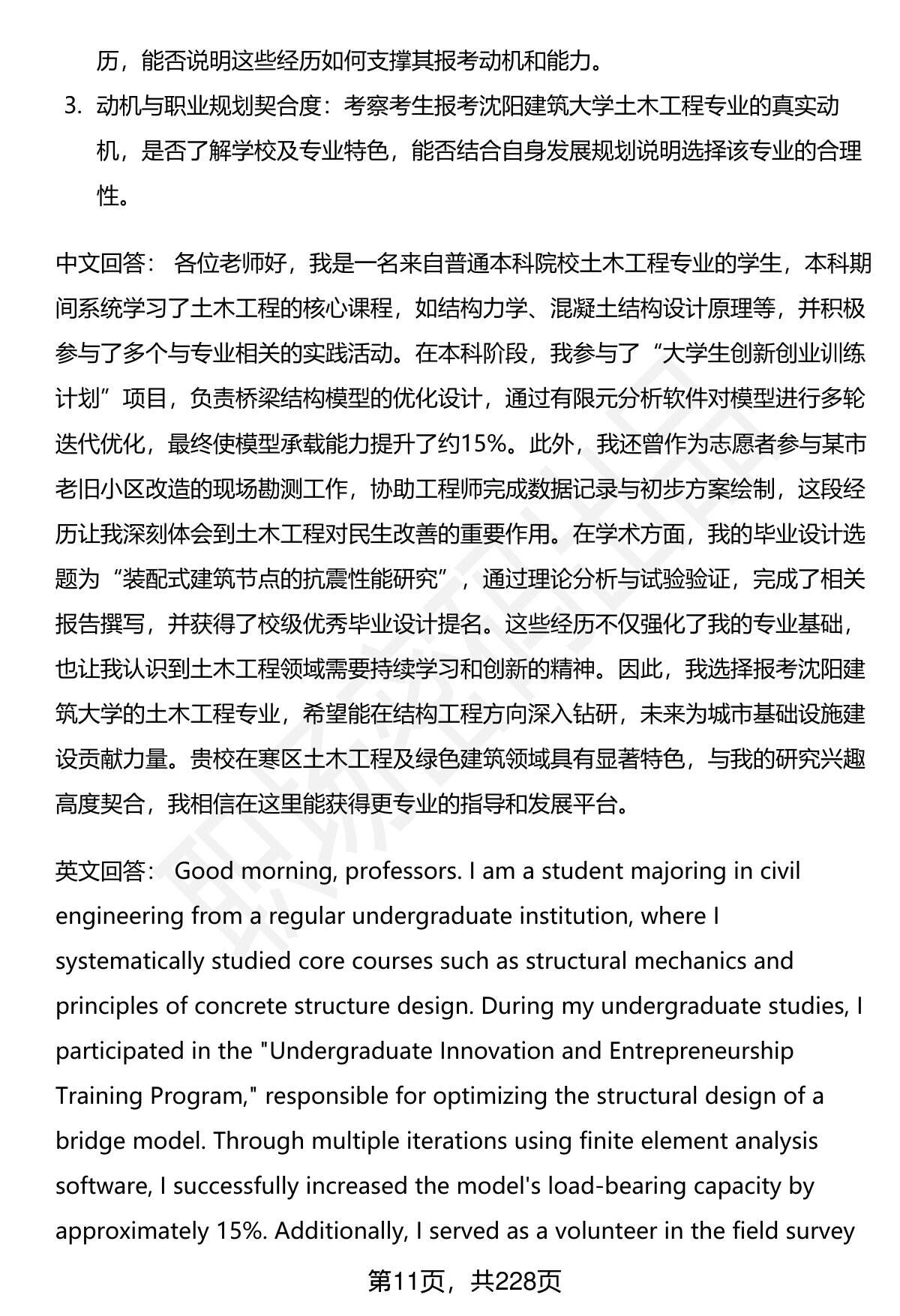 历，能否说明这些经历如何支撑其报考动机和能力。

3. 动机与职业规划契合度：考察考生报考沈阳建筑大学土木工程专业的真实动机，是否了解学校及专业特色，能否结合自身发展规划说明选择该专业的合理性。

中文回答： 各位老师好，我是一名来自普通本科院校土木工程专业的学生，本科期间系统学习了土木工程的核心课程，如结构力学、混凝土结构设计原理等，并积极参与了多个与专业相关的实践活动。在本科阶段，我参与了“大学生创新创业训练计划”项目，负责桥梁结构模型的优化设计，通过有限元分析软件对模型进行多轮迭代优化，最终使模型承载能力提升了约15%。此外，我还曾作为志愿者参与某市老旧小区改造的现场勘测工作，协助工程师完成数据记录与初步方案绘制，这段经历让我深刻体会到土木工程对民生改善的重要作用。在学术方面，我的毕业设计选题为“装配式建筑节点的抗震性能研究”，通过理论分析与试验验证，完成了相关报告撰写，并获得了校级优秀毕业设计提名。这些经历不仅强化了我的专业基础，也让我认识到土木工程领域需要持续学习和创新的精神。因此，我选择报考沈阳建筑大学的土木工程专业，希望能在结构工程方向深入钻研，未来为城市基础设施建设贡献力量。贵校在寒区土木工程及绿色建筑领域具有显著特色，与我的研究兴趣高度契合，我相信在这里能获得更专业的指导和发展平台。

英文回答： Good morning, professors. I am a student majoring in civil engineering from a regular undergraduate institution, where I systematically studied core courses such as structural mechanics and principles of concrete structure design. During my undergraduate studies, I participated in the "Undergraduate Innovation and Entrepreneurship Training Program," responsible for optimizing the structural design of a bridge model. Through multiple iterations using finite element analysis software, I successfully increased the model's load-bearing capacity by approximately 15%. Additionally, I served as a volunteer in the field survey

第11页，共228页